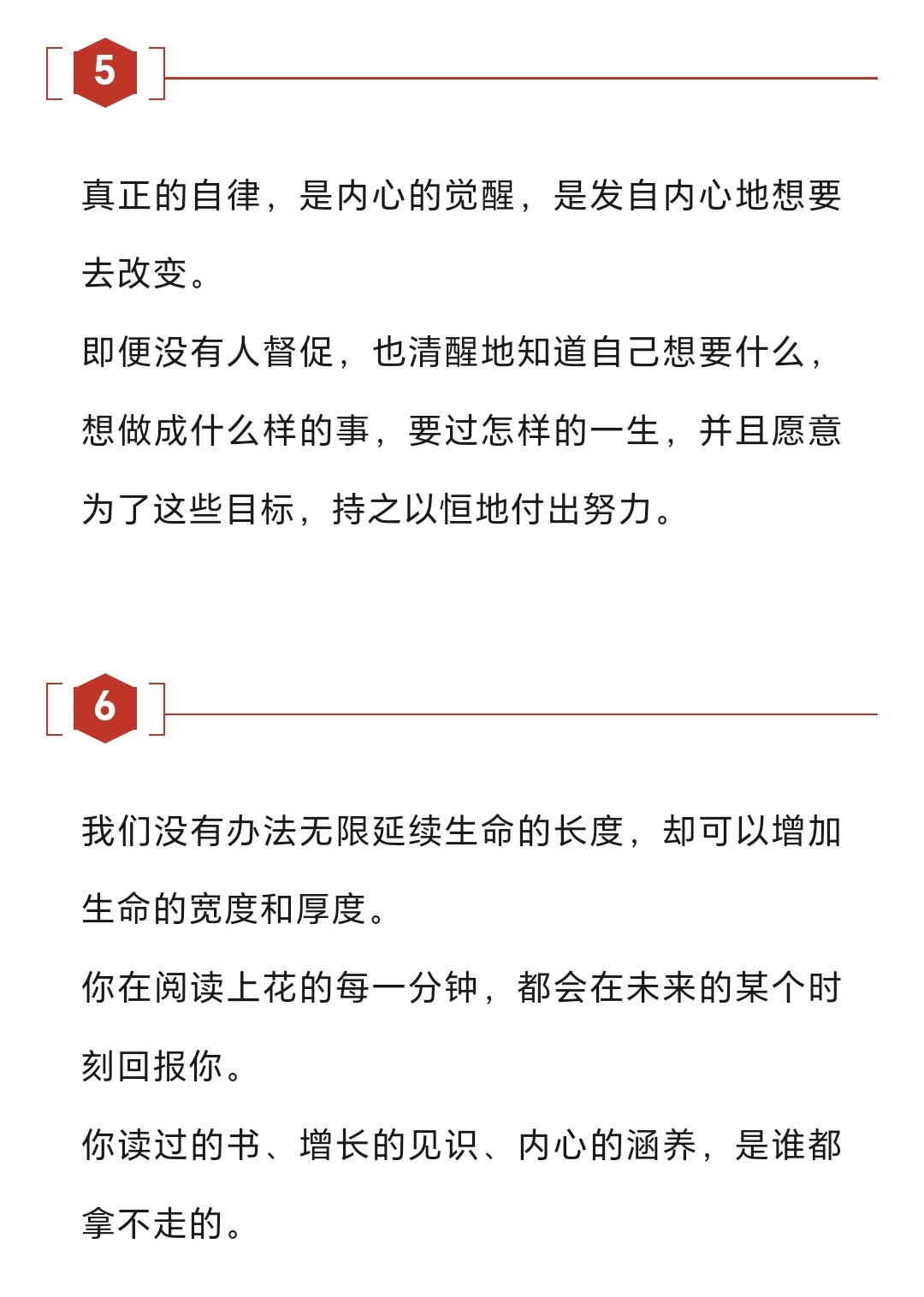 5

真正的自律，是内心的觉醒，是发自内心地想要去改变。

即便没有人督促，也清醒地知道自己想要什么，想做成什么样的事，要过怎样的一生，并且愿意为了这些目标，持之以恒地付出努力。

6

我们没有办法无限延续生命的长度，却可以增加生命的宽度和厚度。

你在阅读上花的每一分钟，都会在未来的某个时刻回报你。

你读过的书、增长的见识、内心的涵养，是谁都拿不走的。